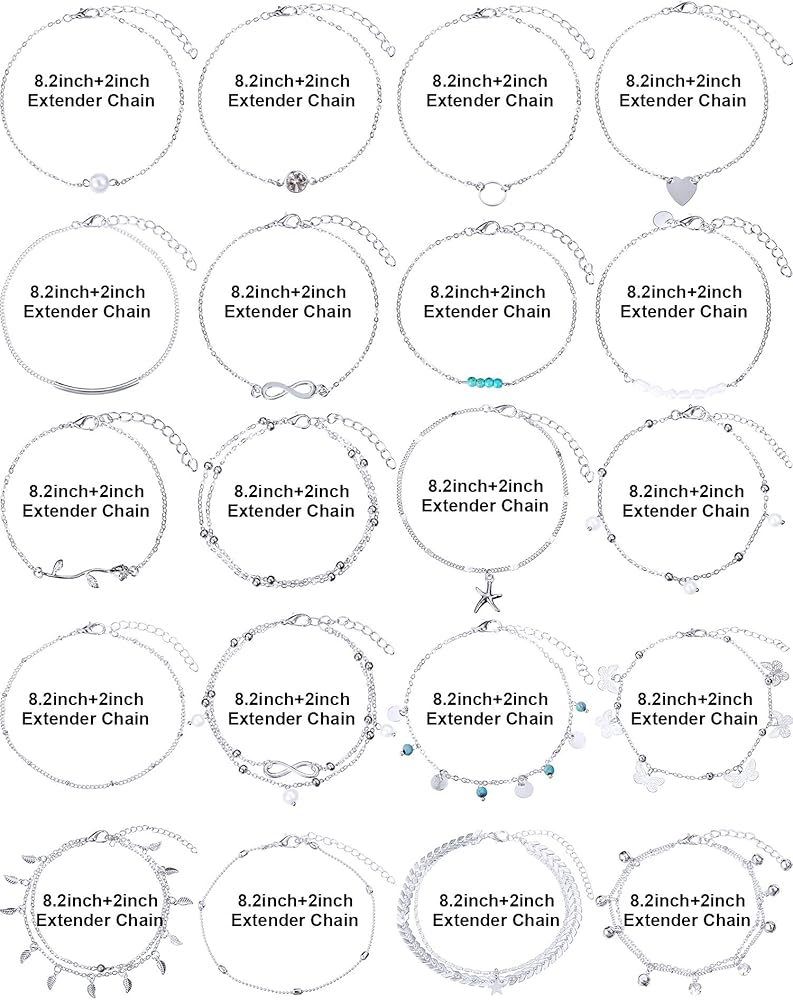 8.2inch+2inch Extender Chain

8.2inch+2inch Extender Chain

8.2inch+2inch Extender Chain

8.2inch+2inch Extender Chain

8.2inch+2inch Extender Chain

8.2inch+2inch Extender Chain

8.2inch+2inch Extender Chain

8.2inch+2inch Extender Chain

8.2inch+2inch Extender Chain

8.2inch+2inch Extender Chain

8.2inch+2inch Extender Chain

8.2inch+2inch Extender Chain

8.2inch+2inch Extender Chain

8.2inch+2inch Extender Chain

8.2inch+2inch Extender Chain

8.2inch+2inch Extender Chain

8.2inch+2inch Extender Chain

8.2inch+2inch Extender Chain

8.2inch+2inch Extender Chain

8.2inch+2inch Extender Chain